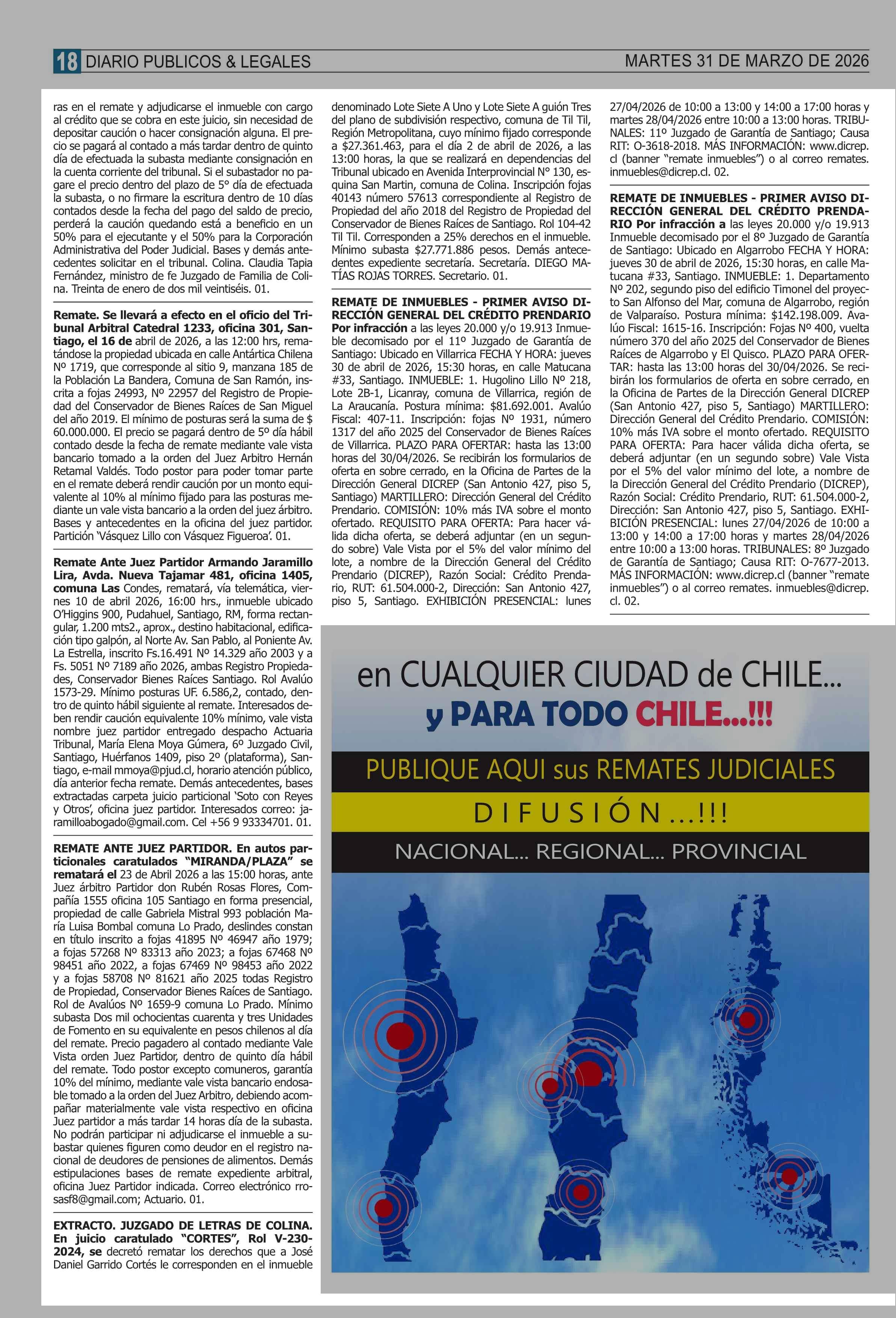 18 DIARIO PUBLICOS & LEGALES

MARTES 31 DE MARZO DE 2026

ras en el remate y adjudicarse el inmueble con cargo al crédito que se cobra en este juicio, sin necesidad de depositar caución o hacer consignación alguna. El precio se pagará al contado a más tardar dentro de quinto día de efectuada la subasta mediante consignación en la cuenta corriente del tribunal. Si el subastador no pagare el precio dentro del plazo de 5° día de efectuada la subasta, o no firmare la escritura dentro de 10 días contados desde la fecha del pago del saldo de precio, perderá la caución quedando está a beneficio en un 50% para el ejecutante y el 50% para la Corporación Administrativa del Poder Judicial. Bases y demás antecedentes solicitar en el tribunal. Colina. Claudia Tapia Fernández, ministro de fe Juzgado de Familia de Colina. Treinta de enero de dos mil veintiséis. 01.

Remate. Se llevará a efecto en el oficio del Tribunal Arbitral Catedral 1233, oficina 301, Santiago, el 16 de abril de 2026, a las 12:00 hrs, rematándose la propiedad ubicada en calle Antártica Chilena Nº 1719, que corresponde al sitio 9, manzana 185 de la Población La Bandera, Comuna de San Ramón, inscrita a fojas 24993, Nº 22957 del Registro de Propiedad del Conservador de Bienes Raíces de San Miguel del año 2019. El mínimo de posturas será la suma de $ 60.000.000. El precio se pagará dentro de 5º día hábil contado desde la fecha de remate mediante vale vista bancario tomado a la orden del Juez Arbitro Hernán Retamal Valdés. Todo postor para poder tomar parte en el remate deberá rendir caución por un monto equivalente al 10% al mínimo fijado para las posturas mediante un vale vista bancario a la orden del juez árbitro. Bases y antecedentes en la oficina del juez partidor. Partición 'Vásquez Lillo con Vásquez Figueroa'. 01.

Remate Ante Juez Partidor Armando Jaramillo Lira, Avda. Nueva Tajamar 481, oficina 1405, comuna Las Condes, rematará, vía telemática, viernes 10 de abril 2026, 16:00 hrs., inmueble ubicado O'Higgins 900, Pudahuel, Santiago, RM, forma rectangular, 1.200 mts2., aprox., destino habitacional, edificación tipo galpón, al Norte Av. San Pablo, al Poniente Av. La Estrella, inscrito Fs.16.491 Nº 14.329 año 2003 y a Fs. 5051 Nº 7189 año 2026, ambas Registro Propiedades, Conservador Bienes Raíces Santiago. Rol Avalúo 1573-29. Mínimo posturas UF. 6.586,2, contado, dentro de quinto hábil siguiente al remate. Interesados deben rendir caución equivalente 10% mínimo, vale vista nombre juez partidor entregado despacho Actuaria Tribunal, María Elena Moya Gúmera, 6º Juzgado Civil, Santiago, Huérfanos 1409, piso 2º (plataforma), Santiago, e-mail mmoya@pjud.cl, horario atención público, día anterior fecha remate. Demás antecedentes, bases extractadas carpeta juicio particional 'Soto con Reyes y Otros', oficina juez partidor. Interesados correo: jaramilloabogado@gmail.com. Cel +56 9 93334701. 01.

REMATE ANTE JUEZ PARTIDOR. En autos particionales caratulados "MIRANDA/PLAZA" se rematará el 23 de Abril 2026 a las 15:00 horas, ante Juez árbitro Partidor don Rubén Rosas Flores, Compañía 1555 oficina 105 Santiago en forma presencial, propiedad de calle Gabriela Mistral 993 población María Luisa Bombal comuna Lo Prado, deslindes constan en título inscrito a fojas 41895 Nº 46947 año 1979; a fojas 57268 Nº 83313 año 2023; a fojas 67468 Nº 98451 año 2022, a fojas 67469 Nº 98453 año 2022 y a fojas 58708 Nº 81621 año 2025 todas Registro de Propiedad, Conservador Bienes Raíces de Santiago. Rol de Avalúos Nº 1659-9 comuna Lo Prado. Mínimo subasta Dos mil ochocientas cuarenta y tres Unidades de Fomento en su equivalente en pesos chilenos al día del remate. Precio pagadero al contado mediante Vale Vista orden Juez Partidor, dentro de quinto día hábil del remate. Todo postor excepto comuneros, garantía 10% del mínimo, mediante vale vista bancario endosable tomado a la orden del Juez Arbitro, debiendo acompañar materialmente vale vista respectivo en oficina Juez partidor a más tardar 14 horas día de la subasta. No podrán participar ni adjudicarse el inmueble a subastar quienes figuren como deudor en el registro nacional de deudores de pensiones de alimentos. Demás estipulaciones bases de remate expediente arbitral, oficina Juez Partidor indicada. Correo electrónico rrosasf8@gmail.com; Actuario. 01.

EXTRACTO. JUZGADO DE LETRAS DE COLINA. En juicio caratulado "CORTES", Rol V-230-2024, se decretó rematar los derechos que a José Daniel Garrido Cortés le corresponden en el inmueble denominado Lote Siete A Uno y Lote Siete A guión Tres del plano de subdivisión respectivo, comuna de Til Til, Región Metropolitana, cuyo mínimo fijado corresponde a $27.361.463, para el día 2 de abril de 2026, a las 13:00 horas, la que se realizará en dependencias del Tribunal ubicado en Avenida Interprovincial N° 130, esquina San Martin, comuna de Colina. Inscripción fojas 40143 número 57613 correspondiente al Registro de Propiedad del año 2018 del Registro de Propiedad del Conservador de Bienes Raíces de Santiago. Rol 104-42 Til Til. Corresponden a 25% derechos en el inmueble. Mínimo subasta $27.771.886 pesos. Demás antecedentes expediente secretaría. Secretaría. DIEGO MATÍAS ROJAS TORRES. Secretario. 01.

REMATE DE INMUEBLES - PRIMER AVISO DIRECCIÓN GENERAL DEL CRÉDITO PRENDARIO Por infracción a las leyes 20.000 y/o 19.913 Inmueble decomisado por el 11º Juzgado de Garantía de Santiago: Ubicado en Villarrica FECHA Y HORA: jueves 30 de abril de 2026, 15:30 horas, en calle Matucana #33, Santiago. INMUEBLE: 1. Hugolino Lillo Nº 218, Lote 2B-1, Licanray, comuna de Villarrica, región de La Araucanía. Postura mínima: $81.692.001. Avalúo Fiscal: 407-11. Inscripción: fojas Nº 1931, número 1317 del año 2025 del Conservador de Bienes Raíces de Villarrica. PLAZO PARA OFERTAR: hasta las 13:00 horas del 30/04/2026. Se recibirán los formularios de oferta en sobre cerrado, en la Oficina de Partes de la Dirección General DICREP (San Antonio 427, piso 5, Santiago) MARTILLERO: Dirección General del Crédito Prendario. COMISIÓN: 10% más IVA sobre el monto ofertado. REQUISITO PARA OFERTA: Para hacer válida dicha oferta, se deberá adjuntar (en un segundo sobre) Vale Vista por el 5% del valor mínimo del lote, a nombre de la Dirección General del Crédito Prendario (DICREP), Razón Social: Crédito Prendario, RUT: 61.504.000-2, Dirección: San Antonio 427, piso 5, Santiago. EXHIBICIÓN PRESENCIAL: lunes 27/04/2026 de 10:00 a 13:00 y 14:00 a 17:00 horas y martes 28/04/2026 entre 10:00 a 13:00 horas. TRIBUNALES: 11º Juzgado de Garantía de Santiago; Causa RIT: O-3618-2018. MÁS INFORMACIÓN: www.dicrep.cl (banner "remate inmuebles") o al correo remates.inmuebles@dicrep.cl. 02.

REMATE DE INMUEBLES - PRIMER AVISO DIRECCIÓN GENERAL DEL CRÉDITO PRENDARIO Por infracción a las leyes 20.000 y/o 19.913 Inmueble decomisado por el 8º Juzgado de Garantía de Santiago: Ubicado en Algarrobo FECHA Y HORA: jueves 30 de abril de 2026, 15:30 horas, en calle Matucana #33, Santiago. INMUEBLE: 1. Departamento Nº 202, segundo piso del edificio Timonel del proyecto San Alfonso del Mar, comuna de Algarrobo, región de Valparaíso. Postura mínima: $142.198.009. Avalúo Fiscal: 1615-16. Inscripción: Fojas Nº 400, vuelta número 370 del año 2025 del Conservador de Bienes Raíces de Algarrobo y El Quisco. PLAZO PARA OFERTAR: hasta las 13:00 horas del 30/04/2026. Se recibirán los formularios de oferta en sobre cerrado, en la Oficina de Partes de la Dirección General DICREP (San Antonio 427, piso 5, Santiago) MARTILLERO: Dirección General del Crédito Prendario. COMISIÓN: 10% más IVA sobre el monto ofertado. REQUISITO PARA OFERTA: Para hacer válida dicha oferta, se deberá adjuntar (en un segundo sobre) Vale Vista por el 5% del valor mínimo del lote, a nombre de la Dirección General del Crédito Prendario (DICREP), Razón Social: Crédito Prendario, RUT: 61.504.000-2, Dirección: San Antonio 427, piso 5, Santiago. EXHIBICIÓN PRESENCIAL: lunes 27/04/2026 de 10:00 a 13:00 y 14:00 a 17:00 horas y martes 28/04/2026 entre 10:00 a 13:00 horas. TRIBUNALES: 8º Juzgado de Garantía de Santiago; Causa RIT: O-7677-2013. MÁS INFORMACIÓN: www.dicrep.cl (banner "remate inmuebles") o al correo remates. inmuebles@dicrep.cl. 02.

en CUALQUIER CIUDAD de CHILE...
y PARA TODO CHILE...!!!
PUBLIQUE AQUI sus REMATES JUDICIALES
DIFUSIÓN...!!!
NACIONAL... REGIONAL... PROVINCIAL